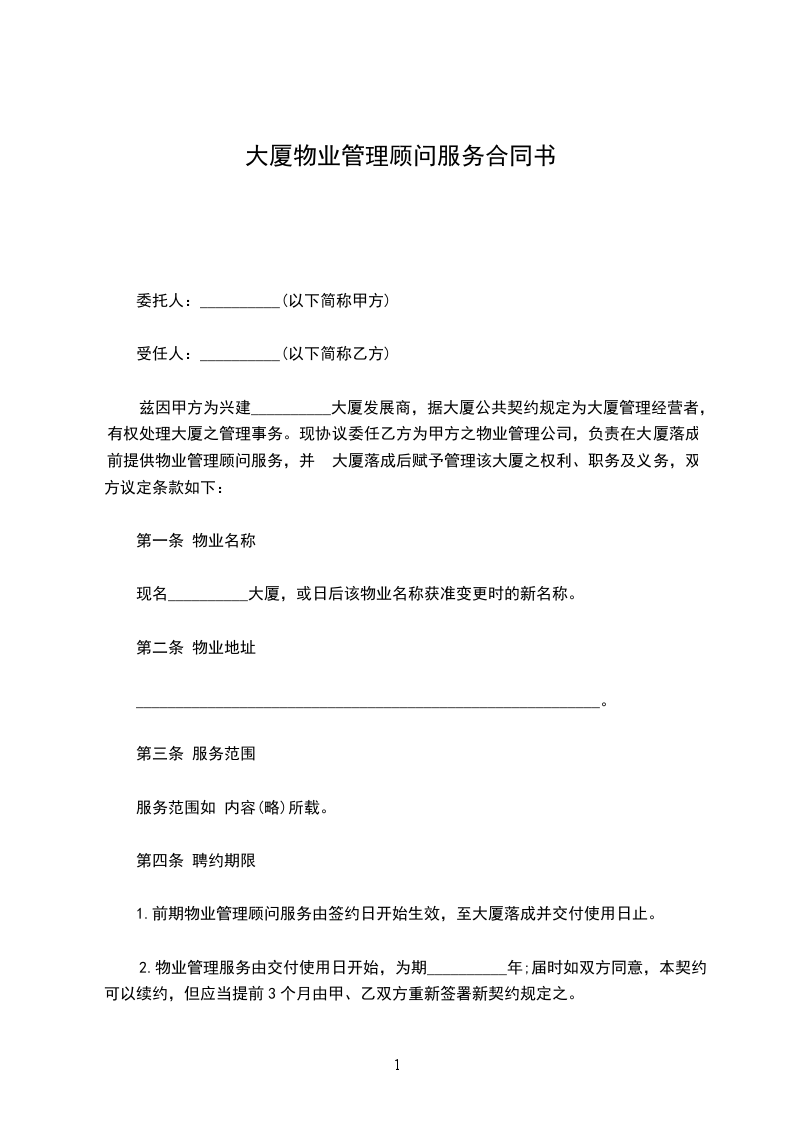 大厦物业管理顾问服务合同书

委托人：__________(以下简称甲方)

受任人：__________(以下简称乙方)

兹因甲方为兴建__________大厦发展商，据大厦公共契约规定为大厦管理经营者，有权处理大厦之管理事务。现协议委任乙方为甲方之物业管理公司，负责在大厦落成前提供物业管理顾问服务，并 大厦落成后赋予管理该大厦之权利、职务及义务，双方议定条款如下：

第一条 物业名称

现名__________大厦，或日后该物业名称获准变更时的新名称。

第二条 物业地址

__________________________________________________________。

第三条 服务范围

服务范围如 内容(略)所载。

第四条 聘约期限

1.前期物业管理顾问服务由签约日开始生效，至大厦落成并交付使用日止。

2.物业管理服务由交付使用日开始，为期__________年;届时如双方同意，本契约可以续约，但应当提前3个月由甲、乙双方重新签署新契约规定之。

1